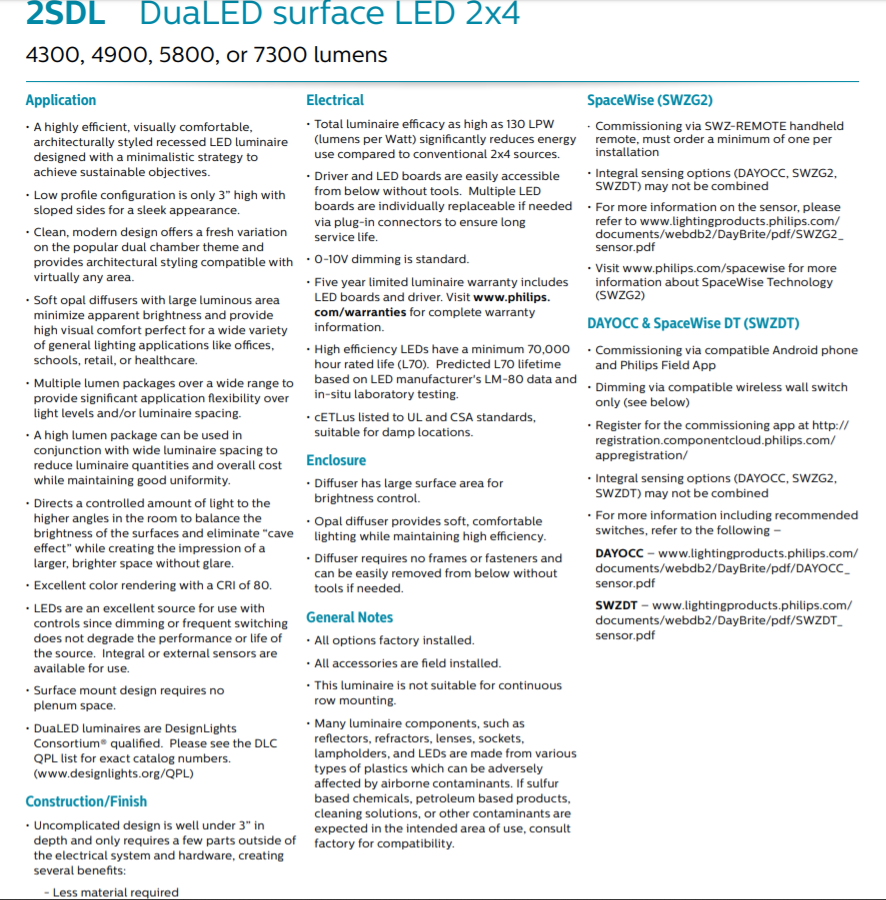 2SDL DuaLED surface LED 2x4

4300, 4900, 5800, or 7300 lumens

Application

• A highly efficient, visually comfortable, architecturally styled recessed LED luminaire designed with a minimalistic strategy to achieve sustainable objectives.

• Low profile configuration is only 3" high with sloped sides for a sleek appearance.

• Clean, modern design offers a fresh variation on the popular dual chamber theme and provides architectural styling compatible with virtually any area.

• Soft opal diffusers with large luminous area minimize apparent brightness and provide high visual comfort perfect for a wide variety of general lighting applications like offices, schools, retail, or healthcare.

• Multiple lumen packages over a wide range to provide significant application flexibility over light levels and/or luminaire spacing.

• A high lumen package can be used in conjunction with wide luminaire spacing to reduce luminaire quantities and overall cost while maintaining good uniformity.

• Directs a controlled amount of light to the higher angles in the room to balance the brightness of the surfaces and eliminate "cave effect" while creating the impression of a larger, brighter space without glare.

• Excellent color rendering with a CRI of 80.

• LEDs are an excellent source for use with controls since dimming or frequent switching does not degrade the performance or life of the source. Integral or external sensors are available for use.

• Surface mount design requires no plenum space.

• DuaLED luminaires are DesignLights Consortium® qualified. Please see the DLC QPL list for exact catalog numbers. (www.designlights.org/QPL)

Construction/Finish

• Uncomplicated design is well under 3" in depth and only requires a few parts outside of the electrical system and hardware, creating several benefits:

- Less material required

Electrical

• Total luminaire efficacy as high as 130 LPW (lumens per Watt) significantly reduces energy use compared to conventional 2x4 sources.

• Driver and LED boards are easily accessible from below without tools. Multiple LED boards are individually replaceable if needed via plug-in connectors to ensure long service life.

• 0-10V dimming is standard.

• Five year limited luminaire warranty includes LED boards and driver. Visit www.philips.com/warranties for complete warranty information.

• High efficiency LEDs have a minimum 70,000 hour rated life (L70). Predicted L70 lifetime based on LED manufacturer's LM-80 data and in-situ laboratory testing.

• cETLus listed to UL and CSA standards, suitable for damp locations.

Enclosure

• Diffuser has large surface area for brightness control.

• Opal diffuser provides soft, comfortable lighting while maintaining high efficiency.

• Diffuser requires no frames or fasteners and can be easily removed from below without tools if needed.

General Notes

• All options factory installed.

• All accessories are field installed.

• This luminaire is not suitable for continuous row mounting.

• Many luminaire components, such as reflectors, refractors, lenses, sockets, lampholders, and LEDs are made from various types of plastics which can be adversely affected by airborne contaminants. If sulfur based chemicals, petroleum based products, cleaning solutions, or other contaminants are expected in the intended area of use, consult factory for compatibility.

SpaceWise (SWZG2)

• Commissioning via SWZ-REMOTE handheld remote, must order a minimum of one per installation

• Integral sensing options (DAYOCC, SWZG2, SWZDT) may not be combined

• For more information on the sensor, please refer to www.lightingproducts.philips.com/documents/webdb2/DayBrite/pdf/SWZG2_sensor.pdf

• Visit www.philips.com/spacewise for more information about SpaceWise Technology (SWZG2)

DAYOCC & SpaceWise DT (SWZDT)

• Commissioning via compatible Android phone and Philips Field App

• Dimming via compatible wireless wall switch only (see below)

• Register for the commissioning app at http://registration.componentcloud.philips.com/appregistration/

• Integral sensing options (DAYOCC, SWZG2, SWZDT) may not be combined

• For more information including recommended switches, refer to the following –

DAYOCC – www.lightingproducts.philips.com/documents/webdb2/DayBrite/pdf/DAYOCC_sensor.pdf

SWZDT – www.lightingproducts.philips.com/documents/webdb2/DayBrite/pdf/SWZDT_sensor.pdf